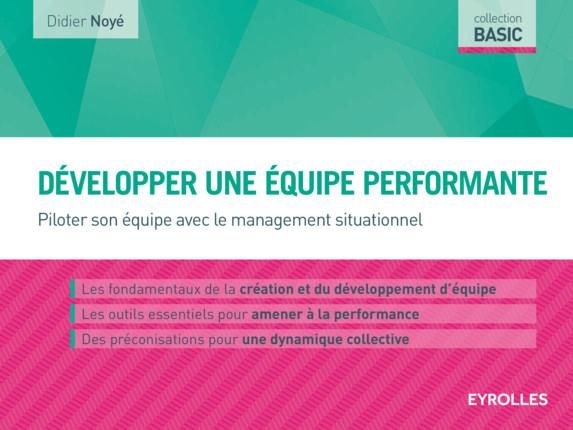 Didier Noyé

collection
BASIC

DÉVELOPPER UNE ÉQUIPE PERFORMANTE

Piloter son équipe avec le management situationnel

Les fondamentaux de la création et du développement d'équipe

Les outils essentiels pour amener à la performance

Des préconisations pour une dynamique collective

EYROLLES